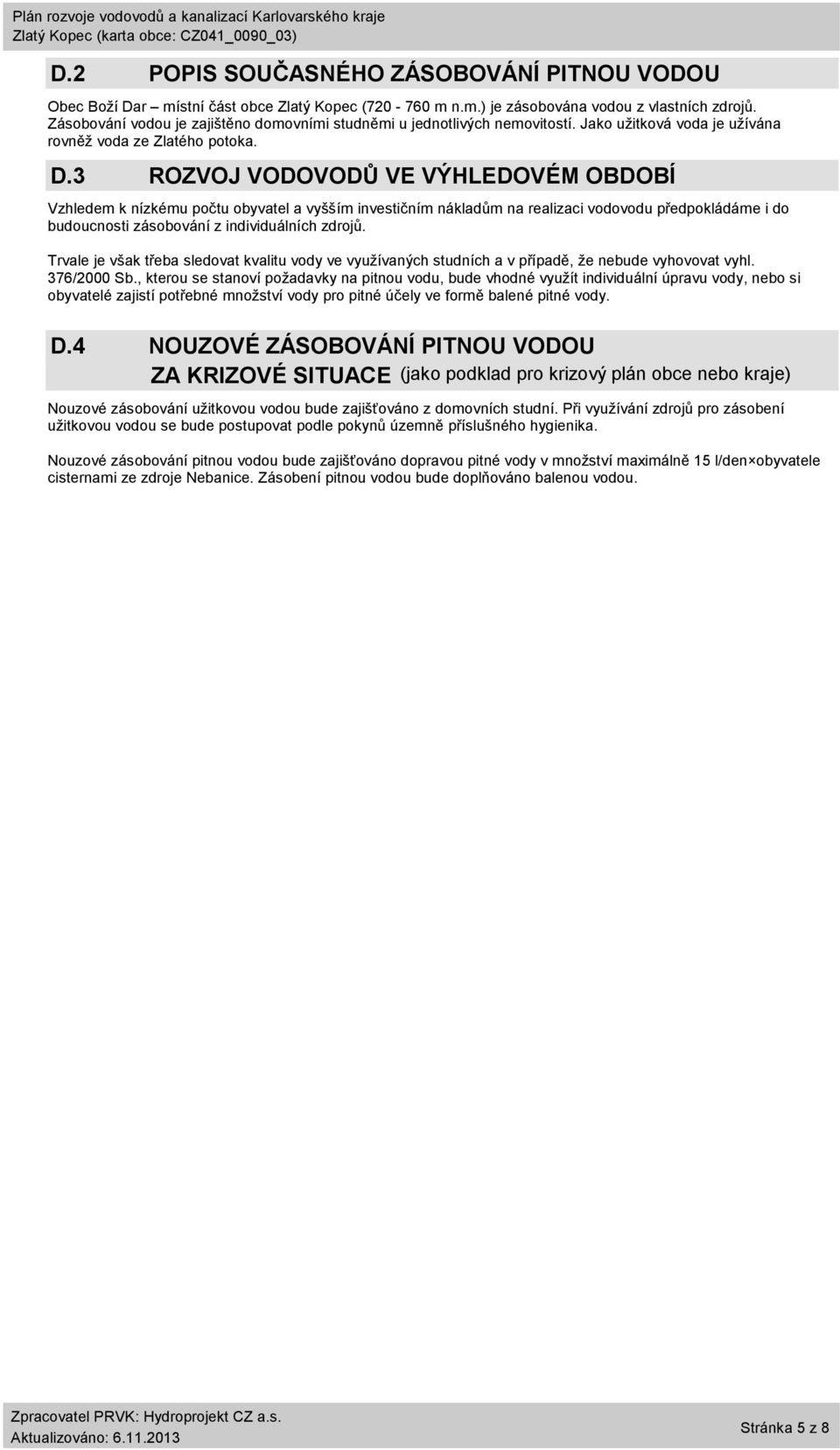 Plán rozvoje vodovodů a kanalizací Karlovarského kraje
Zlatý Kopec (karta obce: CZ041_0090_03)

D.2 POPIS SOUČASNÉHO ZÁSOBOVÁNÍ PITNOU VODOU

Obec Boží Dar – místní část obce Zlatý Kopec (720 - 760 m n.m.) je zásobována vodou z vlastních zdrojů. Zásobování vodou je zajištěno domovními studněmi u jednotlivých nemovitostí. Jako užitková voda je užívána rovněž voda ze Zlatého potoka.

D.3 ROZVOJ VODOVODŮ VE VÝHLEDOVÉM OBDOBÍ

Vzhledem k nízkému počtu obyvatel a vyšším investičním nákladům na realizaci vodovodu předpokládáme i do budoucnosti zásobování z individuálních zdrojů.

Trvale je však třeba sledovat kvalitu vody ve využívaných studních a v případě, že nebude vyhovovat vyhl. 376/2000 Sb., kterou se stanoví požadavky na pitnou vodu, bude vhodné využít individuální úpravu vody, nebo si obyvatelé zajistí potřebné množství vody pro pitné účely ve formě balené pitné vody.

D.4 NOUZOVÉ ZÁSOBOVÁNÍ PITNOU VODOU ZA KRIZOVÉ SITUACE (jako podklad pro krizový plán obce nebo kraje)

Nouzové zásobování užitkovou vodou bude zajišťováno z domovních studní. Při využívání zdrojů pro zásobení užitkovou vodou se bude postupovat podle pokynů územně příslušného hygienika.

Nouzové zásobování pitnou vodou bude zajišťováno dopravou pitné vody v množství maximálně 15 l/den×obyvatele cisternami ze zdroje Nebanice. Zásobení pitnou vodou bude doplňováno balenou vodou.

Zpracovatel PRVK: Hydroprojekt CZ a.s.
Aktualizováno: 6.11.2013
Stránka 5 z 8